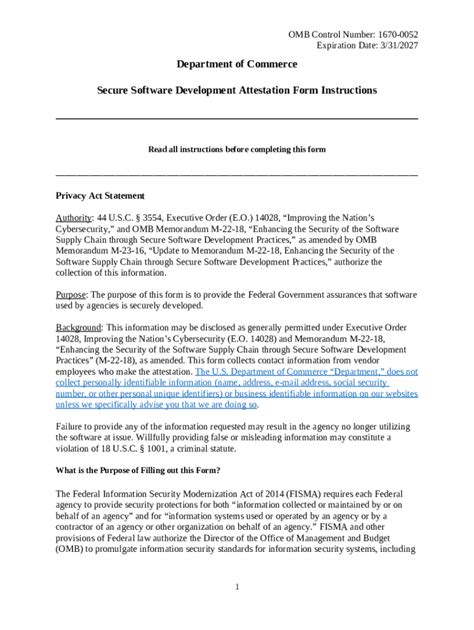 OMB Control Number: 1670-0052
Expiration Date: 3/31/2027

Department of Commerce

Secure Software Development Attestation Form Instructions

Read all instructions before completing this form

Privacy Act Statement

Authority: 44 U.S.C. § 3554, Executive Order (E.O.) 14028, "Improving the Nation's Cybersecurity," and OMB Memorandum M-22-18, "Enhancing the Security of the Software Supply Chain through Secure Software Development Practices," as amended by OMB Memorandum M-23-16, "Update to Memorandum M-22-18, Enhancing the Security of the Software Supply Chain through Secure Software Development Practices," authorize the collection of this information.

Purpose: The purpose of this form is to provide the Federal Government assurances that software used by agencies is securely developed.

Background: This information may be disclosed as generally permitted under Executive Order 14028, Improving the Nation's Cybersecurity (E.O. 14028) and Memorandum M-22-18, "Enhancing the Security of the Software Supply Chain through Secure Software Development Practices" (M-22-18), as amended. This form collects contact information from vendor employees who make the attestation. The U.S. Department of Commerce "Department," does not collect personally identifiable information (name, address, e-mail address, social security number, or other personal unique identifiers) or business identifiable information on our websites unless we specifically advise you that we are doing so.

Failure to provide any of the information requested may result in the agency no longer utilizing the software at issue. Willfully providing false or misleading information may constitute a violation of 18 U.S.C. § 1001, a criminal statute.

What is the Purpose of Filling out this Form?

The Federal Information Security Modernization Act of 2014 (FISMA) requires each Federal agency to provide security protections for both "information collected or maintained by or on behalf of an agency" and for "information systems used or operated by an agency or by a contractor of an agency or other organization on behalf of an agency." FISMA and other provisions of Federal law authorize the Director of the Office of Management and Budget (OMB) to promulgate information security standards for information security systems, including

1